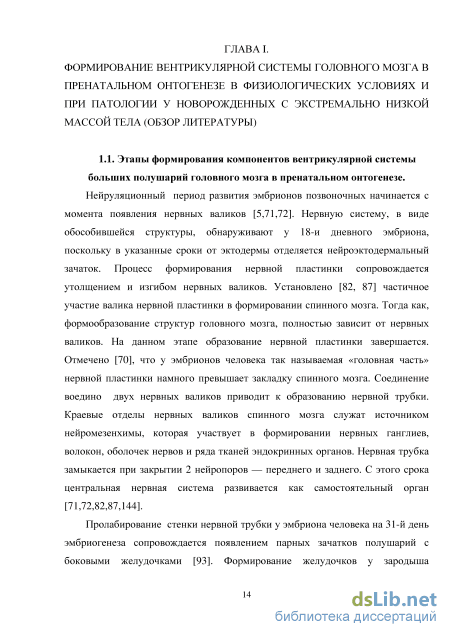 ГЛАВА I.

ФОРМИРОВАНИЕ ВЕНТРИКУЛЯРНОЙ СИСТЕМЫ ГОЛОВНОГО МОЗГА В ПРЕНАТАЛЬНОМ ОНТОГЕНЕЗЕ В ФИЗИОЛОГИЧЕСКИХ УСЛОВИЯХ И ПРИ ПАТОЛОГИИ У НОВОРОЖДЕННЫХ С ЭКСТРЕМАЛЬНО НИЗКОЙ МАССОЙ ТЕЛА (ОБЗОР ЛИТЕРАТУРЫ)

1.1. Этапы формирования компонентов вентрикулярной системы больших полушарий головного мозга в пренатальном онтогенезе.

Нейруляционный период развития эмбрионов позвоночных начинается с момента появления нервных валиков [5,71,72]. Нервную систему, в виде обособившейся структуры, обнаруживают у 18-и дневного эмбриона, поскольку в указанные сроки от эктодермы отделяется нейроэктодермальный зачаток. Процесс формирования нервной пластинки сопровождается утолщением и изгибом нервных валиков. Установлено [82, 87] частичное участие валика нервной пластинки в формировании спинного мозга. Тогда как, формообразование структур головного мозга, полностью зависит от нервных валиков. На данном этапе образование нервной пластинки завершается. Отмечено [70], что у эмбрионов человека так называемая «головная часть» нервной пластинки намного превышает закладку спинного мозга. Соединение воедино двух нервных валиков приводит к образованию нервной трубки. Краевые отделы нервных валиков спинного мозга служат источником нейромезенхимы, которая участвует в формировании нервных ганглиев, волокон, оболочек нервов и ряда тканей эндокринных органов. Нервная трубка замыкается при закрытии 2 нейропоров — переднего и заднего. С этого срока центральная нервная система развивается как самостоятельный орган [71,72,82,87,144].

Пролабирование стенки нервной трубки у эмбриона человека на 31-й день эмбриогенеза сопровождается появлением парных зачатков полушарий с боковыми желудочками [93]. Формирование желудочков у зародыша

14

dsLib.net
библиотека диссертаций